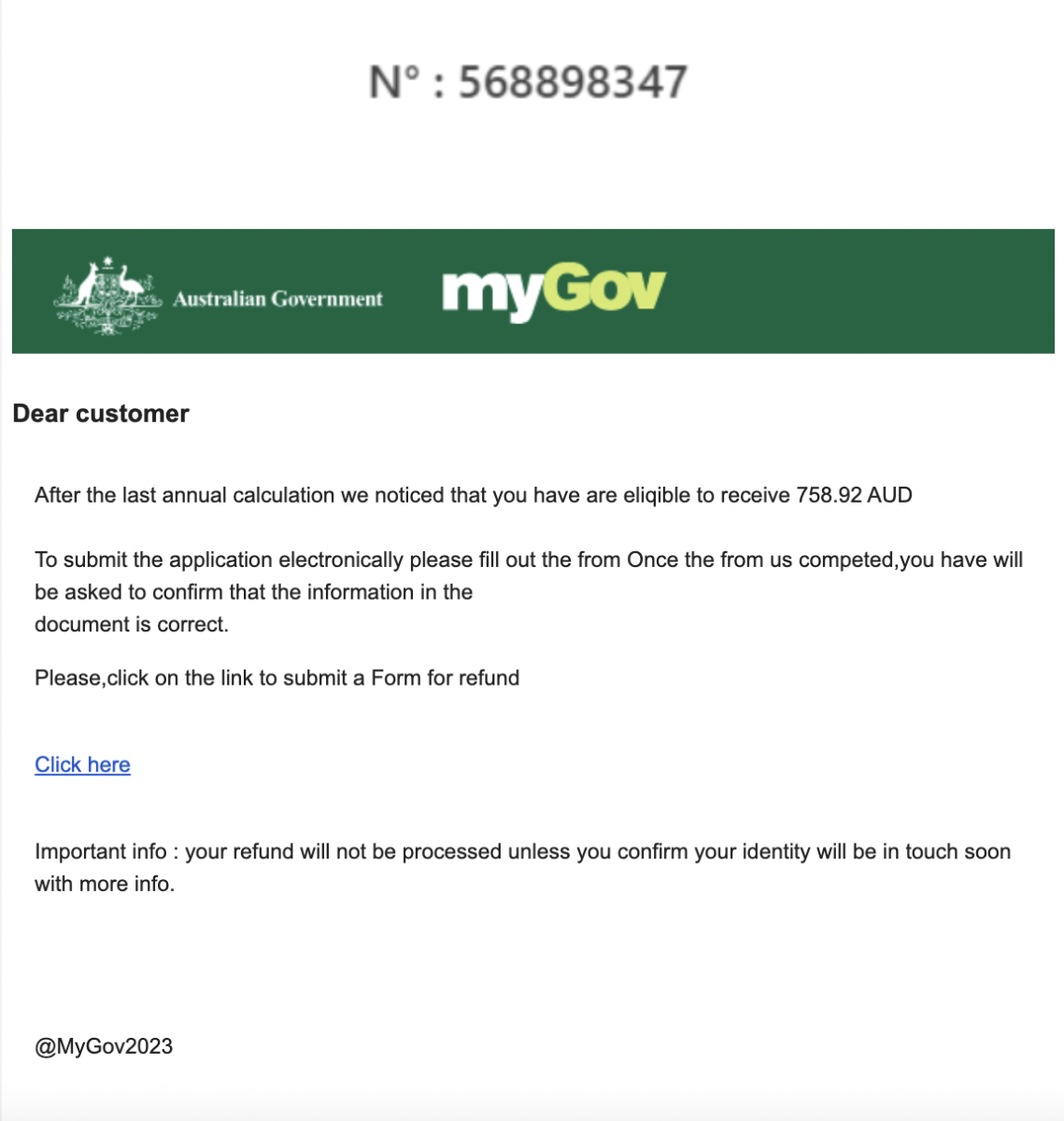 N° : 568898347

Australian Government

myGov

Dear customer

After the last annual calculation we noticed that you have are eliqible to receive 758.92 AUD

To submit the application electronically please fill out the from Once the from us competed,you have will be asked to confirm that the information in the document is correct.

Please,click on the link to submit a Form for refund

Click here

Important info : your refund will not be processed unless you confirm your identity will be in touch soon with more info.

@MyGov2023